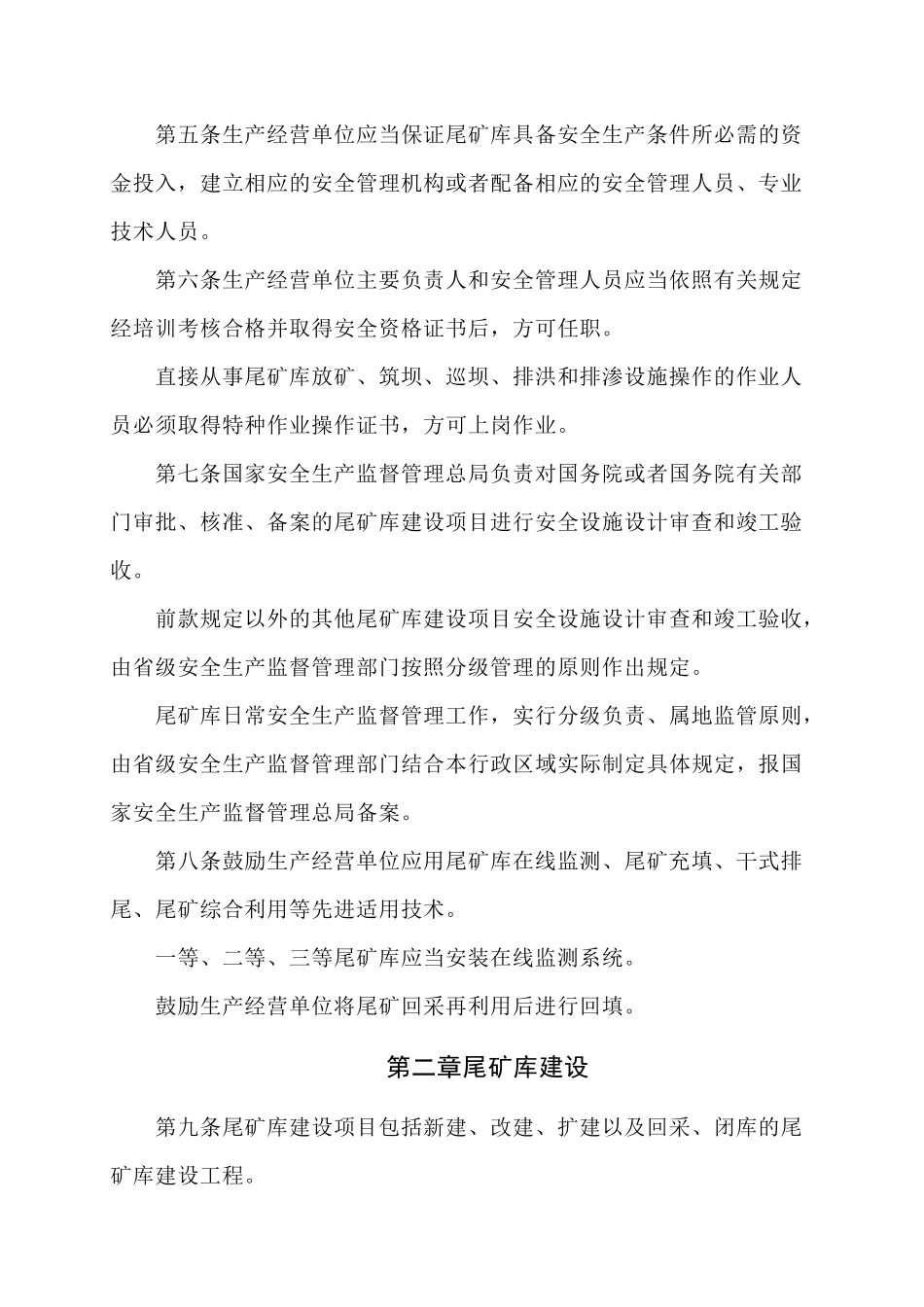 第五条生产经营单位应当保证尾矿库具备安全生产条件所必需的资金投入，建立相应的安全管理机构或者配备相应的安全管理人员、专业技术人员。

第六条生产经营单位主要负责人和安全管理人员应当依照有关规定经培训考核合格并取得安全资格证书后，方可任职。

直接从事尾矿库放矿、筑坝、巡坝、排洪和排渗设施操作的作业人员必须取得特种作业操作证书，方可上岗作业。

第七条国家安全生产监督管理总局负责对国务院或者国务院有关部门审批、核准、备案的尾矿库建设项目进行安全设施设计审查和竣工验收。

前款规定以外的其他尾矿库建设项目安全设施设计审查和竣工验收，由省级安全生产监督管理部门按照分级管理的原则作出规定。

尾矿库日常安全生产监督管理工作，实行分级负责、属地监管原则，由省级安全生产监督管理部门结合本行政区域实际制定具体规定，报国家安全生产监督管理总局备案。

第八条鼓励生产经营单位应用尾矿库在线监测、尾矿充填、干式排尾、尾矿综合利用等先进适用技术。

一等、二等、三等尾矿库应当安装在线监测系统。

鼓励生产经营单位将尾矿回采再利用后进行回填。

第二章尾矿库建设

第九条尾矿库建设项目包括新建、改建、扩建以及回采、闭库的尾矿库建设工程。